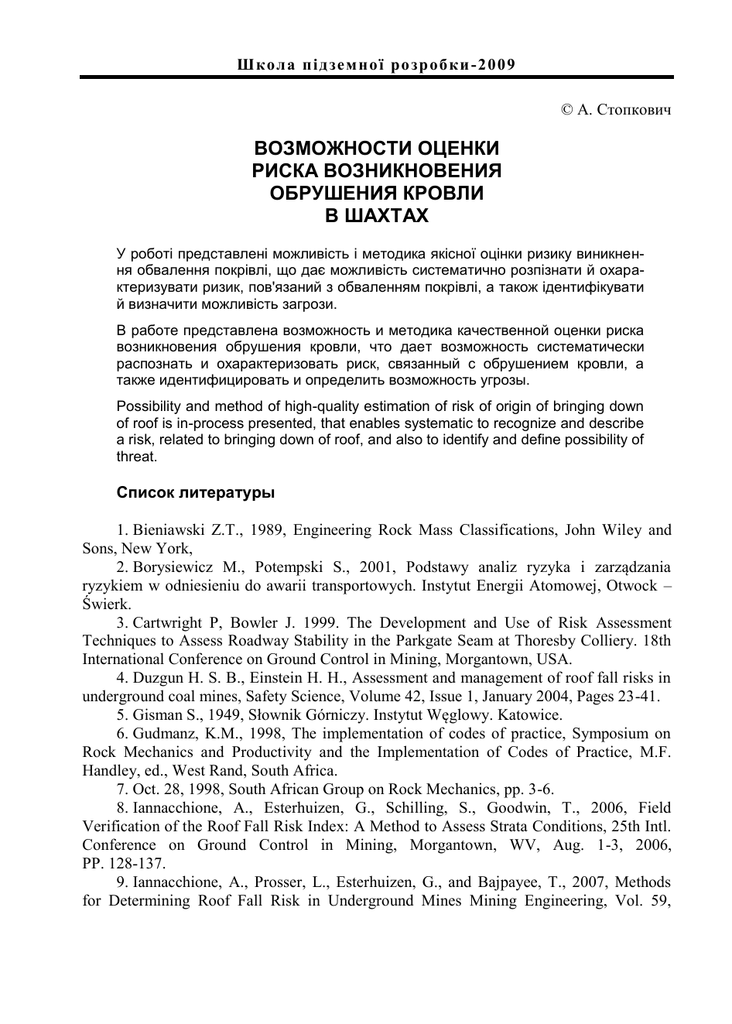 Школа підземної розробки-2009

© А. Стопкович

ВОЗМОЖНОСТИ ОЦЕНКИ РИСКА ВОЗНИКНОВЕНИЯ ОБРУШЕНИЯ КРОВЛИ В ШАХТАХ

У роботі представлені можливість і методика якісної оцінки ризику виникнення обвалення покрівлі, що дає можливість систематично розпізнати й охарактеризувати ризик, пов'язаний з обваленням покрівлі, а також ідентифікувати й визначити можливість загрози.

В работе представлена возможность и методика качественной оценки риска возникновения обрушения кровли, что дает возможность систематически распознать и охарактеризовать риск, связанный с обрушением кровли, а также идентифицировать и определить возможность угрозы.

Possibility and method of high-quality estimation of risk of origin of bringing down of roof is in-process presented, that enables systematic to recognize and describe a risk, related to bringing down of roof, and also to identify and define possibility of threat.

Список литературы

1. Bieniawski Z.T., 1989, Engineering Rock Mass Classifications, John Wiley and Sons, New York,
2. Borysiewicz M., Potempski S., 2001, Podstawy analiz ryzyka i zarządzania ryzykiem w odniesieniu do awarii transportowych. Instytut Energii Atomowej, Otwock – Świerk.
3. Cartwright P, Bowler J. 1999. The Development and Use of Risk Assessment Techniques to Assess Roadway Stability in the Parkgate Seam at Thoresby Colliery. 18th International Conference on Ground Control in Mining, Morgantown, USA.
4. Duzgun H. S. B., Einstein H. H., Assessment and management of roof fall risks in underground coal mines, Safety Science, Volume 42, Issue 1, January 2004, Pages 23-41.
5. Gisman S., 1949, Słownik Górniczy. Instytut Węglowy. Katowice.
6. Gudmanz, K.M., 1998, The implementation of codes of practice, Symposium on Rock Mechanics and Productivity and the Implementation of Codes of Practice, M.F. Handley, ed., West Rand, South Africa.
7. Oct. 28, 1998, South African Group on Rock Mechanics, pp. 3-6.
8. Iannacchione, A., Esterhuizen, G., Schilling, S., Goodwin, T., 2006, Field Verification of the Roof Fall Risk Index: A Method to Assess Strata Conditions, 25th Intl. Conference on Ground Control in Mining, Morgantown, WV, Aug. 1-3, 2006, PP. 128-137.
9. Iannacchione, A., Prosser, L., Esterhuizen, G., and Bajpayee, T., 2007, Methods for Determining Roof Fall Risk in Underground Mines Mining Engineering, Vol. 59,